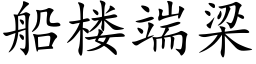 船楼端梁